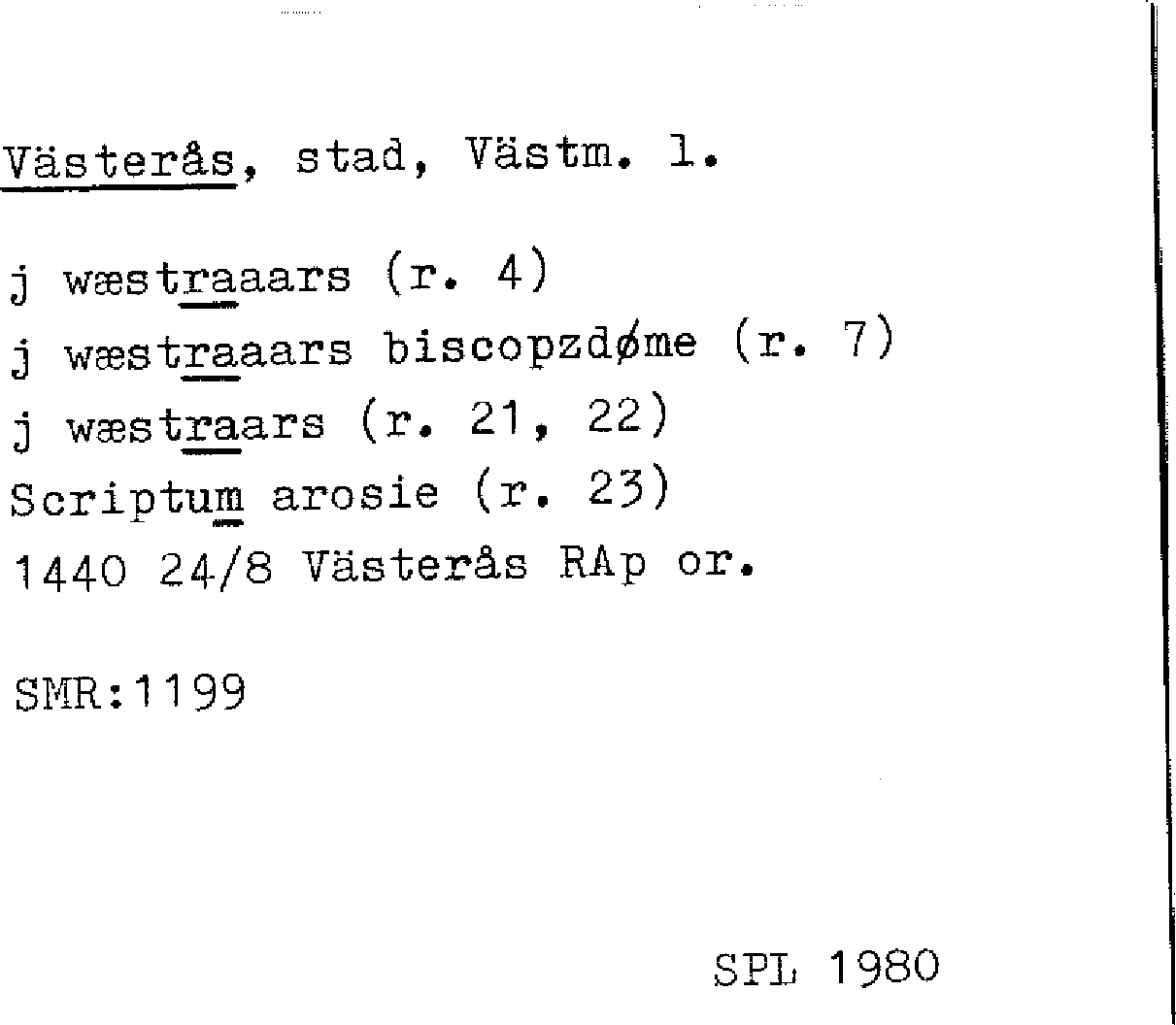 Västerås, stad, Västm. l.

j wæstraaars (r. 4)
j wæstraaars biscopzdøme (r. 7)
j wæstraars (r. 21, 22)
Scriptum arosie (r. 23)
1440 24/8 Västerås RAp or.

SMR:1199

SPL 1980